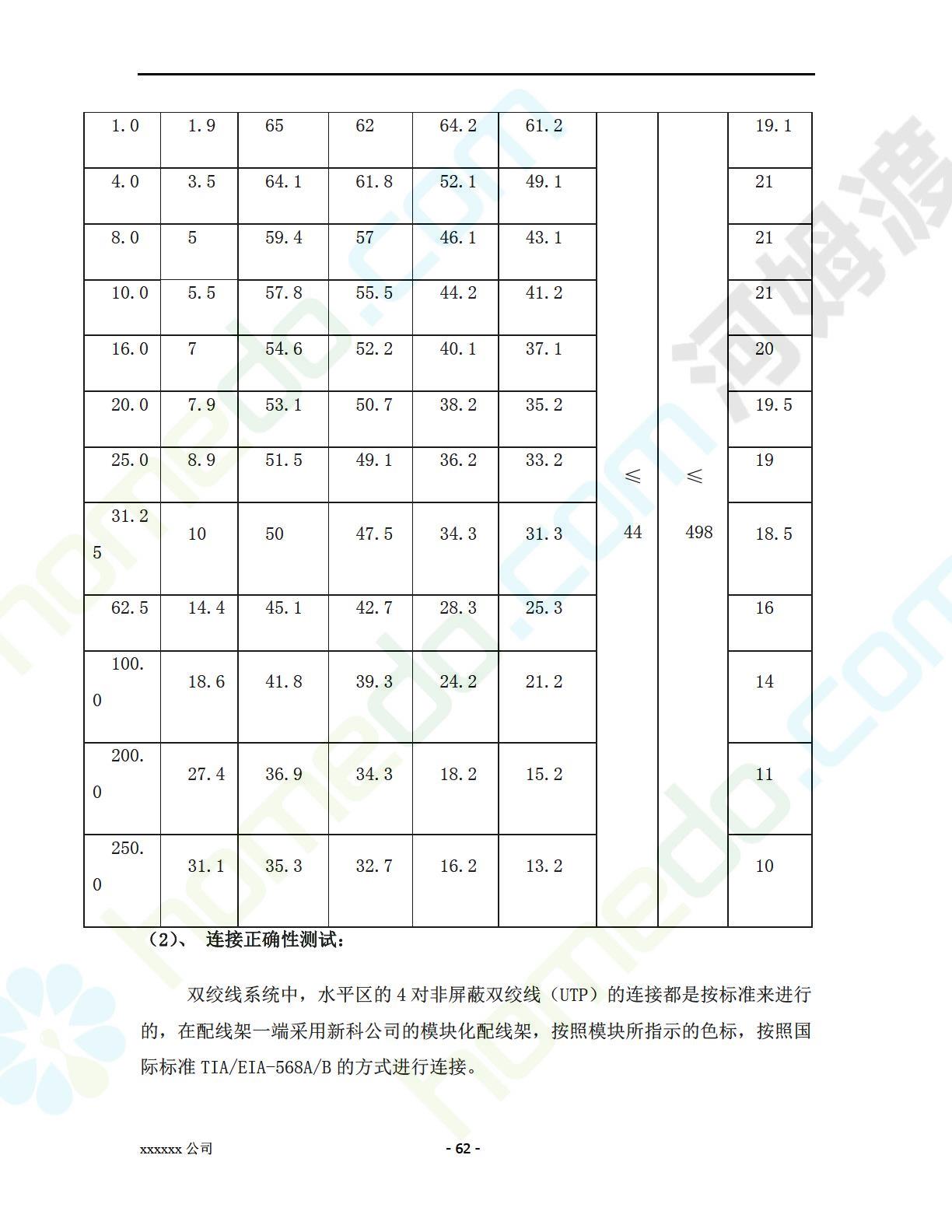 | 1.0 | 1.9 | 65 | 62 | 64.2 | 61.2 | ≤ 44 | ≤ 498 | 19.1 |
|---|---|---|---|---|---|---|---|---|
| 4.0 | 3.5 | 64.1 | 61.8 | 52.1 | 49.1 | | | 21 |
| 8.0 | 5 | 59.4 | 57 | 46.1 | 43.1 | | | 21 |
| 10.0 | 5.5 | 57.8 | 55.5 | 44.2 | 41.2 | | | 21 |
| 16.0 | 7 | 54.6 | 52.2 | 40.1 | 37.1 | | | 20 |
| 20.0 | 7.9 | 53.1 | 50.7 | 38.2 | 35.2 | | | 19.5 |
| 25.0 | 8.9 | 51.5 | 49.1 | 36.2 | 33.2 | | | 19 |
| 31.25 | 10 | 50 | 47.5 | 34.3 | 31.3 | | | 18.5 |
| 62.5 | 14.4 | 45.1 | 42.7 | 28.3 | 25.3 | | | 16 |
| 100.0 | 18.6 | 41.8 | 39.3 | 24.2 | 21.2 | | | 14 |
| 200.0 | 27.4 | 36.9 | 34.3 | 18.2 | 15.2 | | | 11 |
| 250.0 | 31.1 | 35.3 | 32.7 | 16.2 | 13.2 | | | 10 |

（2）、 连接正确性测试：

双绞线系统中，水平区的 4 对非屏蔽双绞线（UTP）的连接都是按标准来进行的，在配线架一端采用新科公司的模块化配线架，按照模块所指示的色标，按照国际标准 TIA/EIA-568A/B 的方式进行连接。

xxxxxx 公司 - 62 -